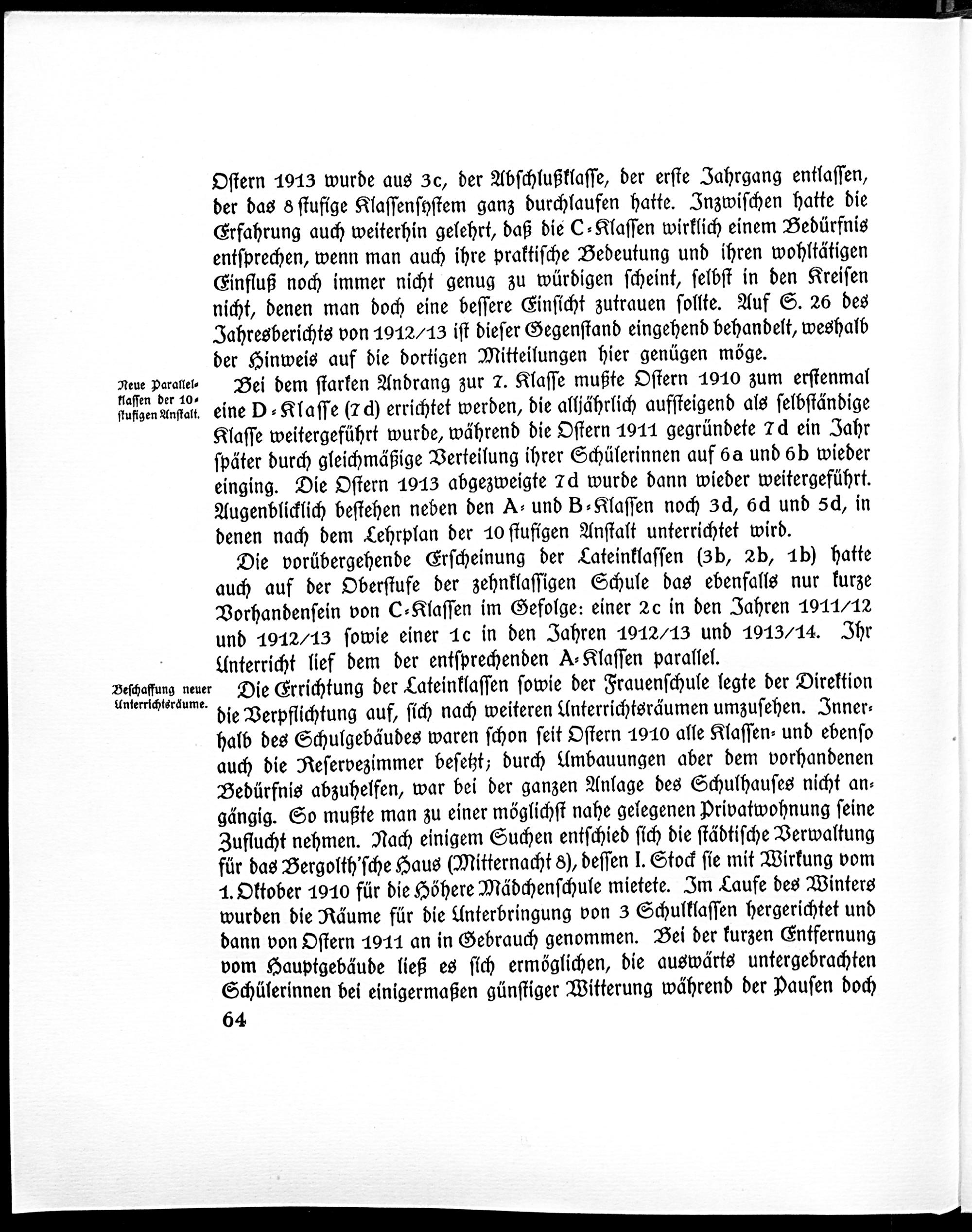 Ostern 1913 wurde aus 3c, der Abschlußklasse, der erste Jahrgang entlassen, der das 8stufige Klassensystem ganz durchlaufen hatte. Inzwischen hatte die Erfahrung auch weiterhin gelehrt, daß die C-Klassen wirklich einem Bedürfnis entsprechen, wenn man auch ihre praktische Bedeutung und ihren wohltätigen Einfluß noch immer nicht genug zu würdigen scheint, selbst in den Kreisen nicht, denen man doch eine bessere Einsicht zutrauen sollte. Auf S. 26 des Jahresberichts von 1912/13 ist dieser Gegenstand eingehend behandelt, weshalb der Hinweis auf die dortigen Mitteilungen hier genügen möge.

Neue Parallelklassen der 10stufigen Anstalt.

Bei dem starken Andrang zur 7. Klasse mußte Ostern 1910 zum erstenmal eine D-Klasse (7d) errichtet werden, die alljährlich aufsteigend als selbständige Klasse weitergeführt wurde, während die Ostern 1911 gegründete 7d ein Jahr später durch gleichmäßige Verteilung ihrer Schülerinnen auf 6a und 6b wieder einging. Die Ostern 1913 abgezweigte 7d wurde dann wieder weitergeführt. Augenblicklich bestehen neben den A- und B-Klassen noch 3d, 6d und 5d, in denen nach dem Lehrplan der 10stufigen Anstalt unterrichtet wird.

Die vorübergehende Erscheinung der Lateinklassen (3b, 2b, 1b) hatte auch auf der Oberstufe der zehnklassigen Schule das ebenfalls nur kurze Vorhandensein von C-Klassen im Gefolge: einer 2c in den Jahren 1911/12 und 1912/13 sowie einer 1c in den Jahren 1912/13 und 1913/14. Ihr Unterricht lief dem der entsprechenden A-Klassen parallel.

Beschaffung neuer Unterrichtsräume.

Die Errichtung der Lateinklassen sowie der Frauenschule legte der Direktion die Verpflichtung auf, sich nach weiteren Unterrichtsräumen umzusehen. Innerhalb des Schulgebäudes waren schon seit Ostern 1910 alle Klassen- und ebenso auch die Reservezimmer besetzt; durch Umbauungen aber dem vorhandenen Bedürfnis abzuhelfen, war bei der ganzen Anlage des Schulhauses nicht angängig. So mußte man zu einer möglichst nahe gelegenen Privatwohnung seine Zuflucht nehmen. Nach einigem Suchen entschied sich die städtische Verwaltung für das Bergolth'sche Haus (Mitternacht 8), dessen I. Stock sie mit Wirkung vom 1. Oktober 1910 für die Höhere Mädchenschule mietete. Im Laufe des Winters wurden die Räume für die Unterbringung von 3 Schulklassen hergerichtet und dann von Ostern 1911 an in Gebrauch genommen. Bei der kurzen Entfernung vom Hauptgebäude ließ es sich ermöglichen, die auswärts untergebrachten Schülerinnen bei einigermaßen günstiger Witterung während der Pausen doch

64